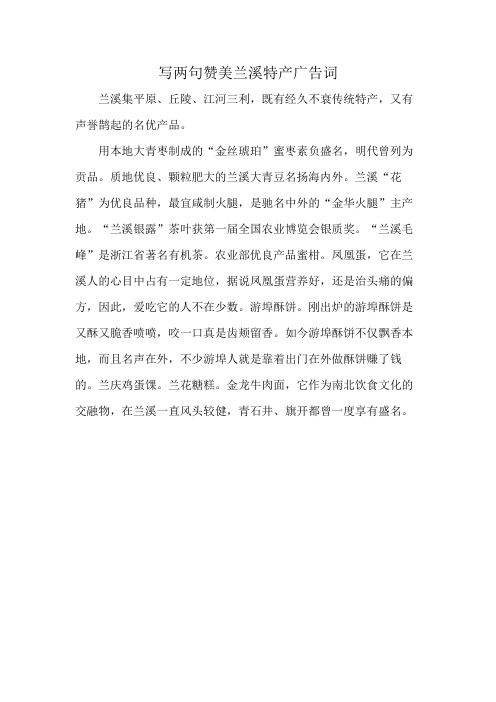 写两句赞美兰溪特产广告词

兰溪集平原、丘陵、江河三利，既有经久不衰传统特产，又有声誉鹊起的名优产品。

用本地大青枣制成的“金丝琥珀”蜜枣素负盛名，明代曾列为贡品。质地优良、颗粒肥大的兰溪大青豆名扬海内外。兰溪“花猪”为优良品种，最宜咸制火腿，是驰名中外的“金华火腿”主产地。“兰溪银露”茶叶获第一届全国农业博览会银质奖。“兰溪毛峰”是浙江省著名有机茶。农业部优良产品蜜柑。凤凰蛋，它在兰溪人的心目中占有一定地位，据说凤凰蛋营养好，还是治头痛的偏方，因此，爱吃它的人不在少数。游埠酥饼。刚出炉的游埠酥饼是又酥又脆香喷喷，咬一口真是齿颊留香。如今游埠酥饼不仅飘香本地，而且名声在外，不少游埠人就是靠着出门在外做酥饼赚了钱的。兰庆鸡蛋馃。兰花糖糕。金龙牛肉面，它作为南北饮食文化的交融物，在兰溪一直风头较健，青石井、旗开都曾一度享有盛名。